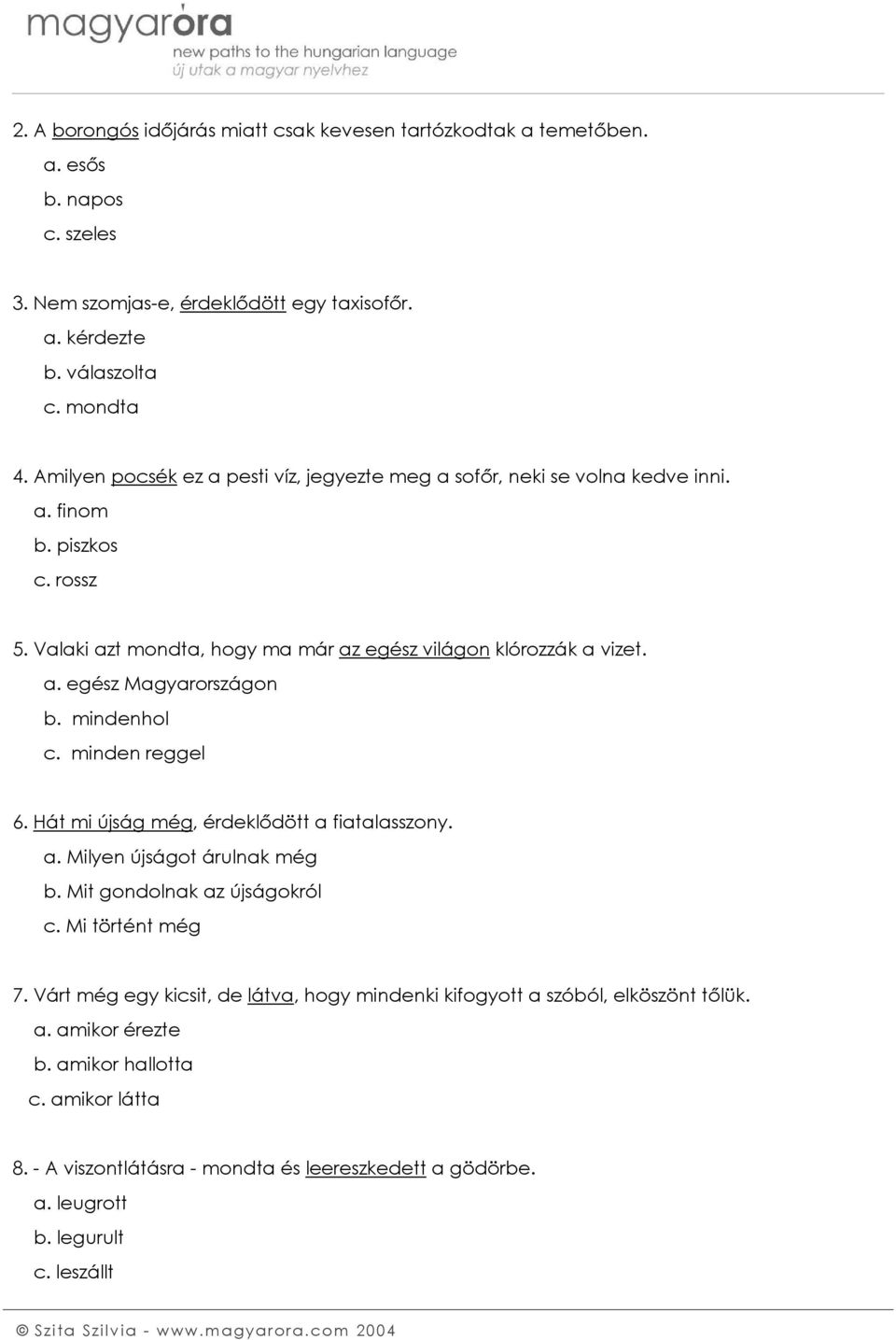 magyaróra
new paths to the hungarian language
új utak a magyar nyelvhez

2. A borongós időjárás miatt csak kevesen tartózkodtak a temetőben.
a. esős
b. napos
c. szeles

3. Nem szomjas-e, érdeklődött egy taxisofőr.
a. kérdezte
b. válaszolta
c. mondta

4. Amilyen pocsék ez a pesti víz, jegyezte meg a sofőr, neki se volna kedve inni.
a. finom
b. piszkos
c. rossz

5. Valaki azt mondta, hogy ma már az egész világon klórozzák a vizet.
a. egész Magyarországon
b. mindenhol
c. minden reggel

6. Hát mi újság még, érdeklődött a fiatalasszony.
a. Milyen újságot árulnak még
b. Mit gondolnak az újságokról
c. Mi történt még

7. Várt még egy kicsit, de látva, hogy mindenki kifogyott a szóból, elköszönt tőlük.
a. amikor érezte
b. amikor hallotta
c. amikor látta

8. - A viszontlátásra - mondta és leereszkedett a gödörbe.
a. leugrott
b. legurult
c. leszállt

© Szita Szilvia - www.magyarora.com 2004